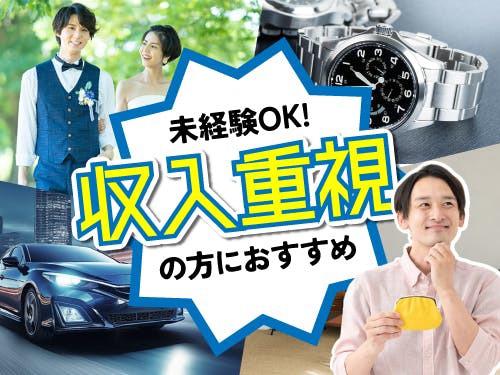 未経験OK!
収入重視
の方におすすめ